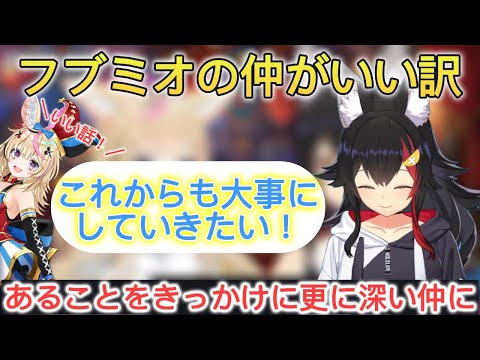 フブミオの仲がいい訳

いい話！

これからも大事にしていきたい！

あることをきっかけに更に深い仲に